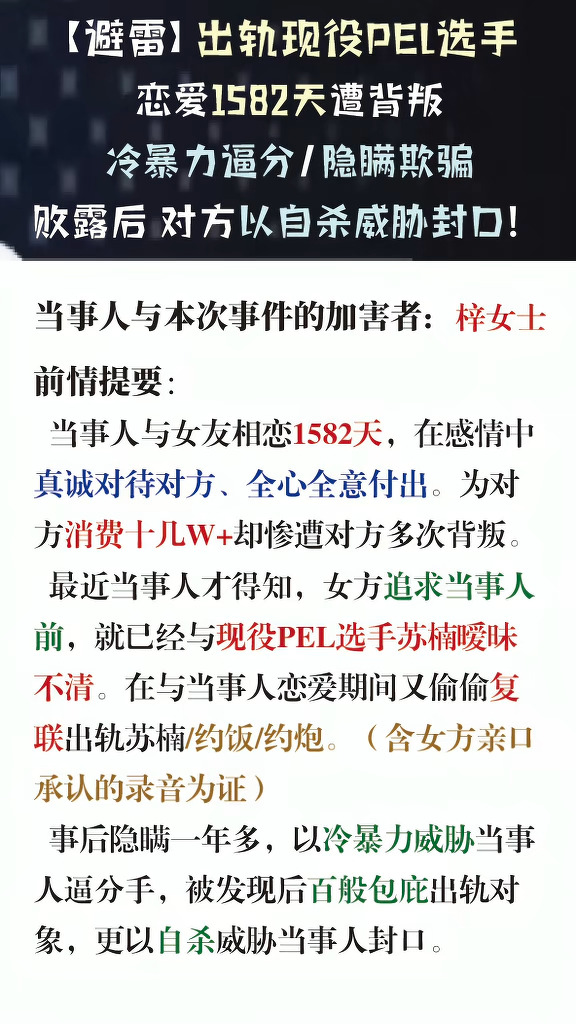 【避雷】出轨现役PEL选手
恋爱1582天遭背叛
冷暴力逼分/隐瞒欺骗
败露后 对方以自杀威胁封口!

当事人与本次事件的加害者:梓女士

前情提要:

当事人与女友相恋1582天,在感情中真诚对待对方、全心全意付出。为对方消费十几W+却惨遭对方多次背叛。

最近当事人才得知,女方追求当事人前,就已经与现役PEL选手苏楠暧昧不清。在与当事人恋爱期间又偷偷复联出轨苏楠/约饭/约炮。(含女方亲口承认的录音为证)

事后隐瞒一年多,以冷暴力威胁当事人逼分手,被发现后百般包庇出轨对象,更以自杀威胁当事人封口。